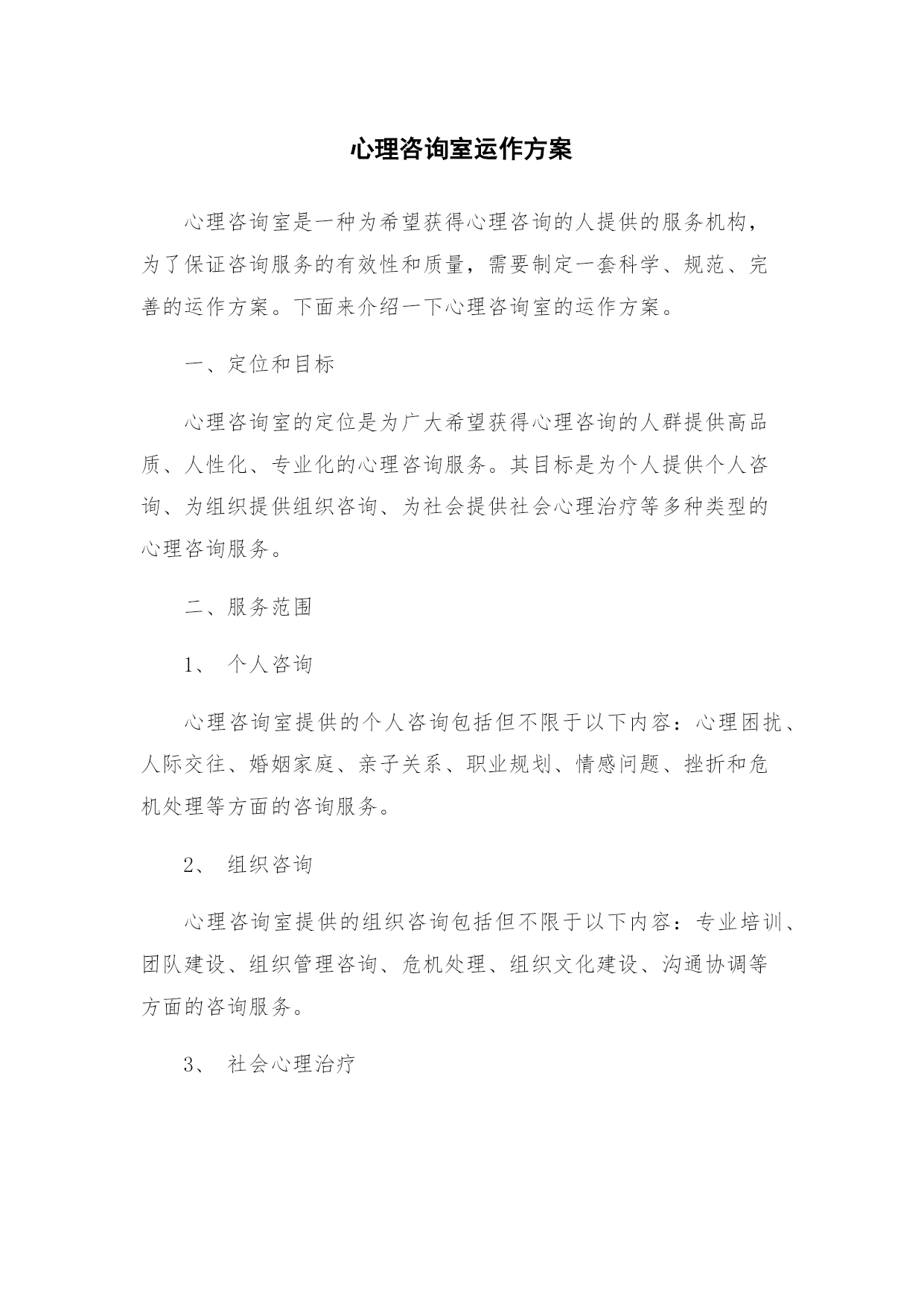 心理咨询室运作方案

心理咨询室是一种为希望获得心理咨询的人提供的服务机构，为了保证咨询服务的有效性和质量，需要制定一套科学、规范、完善的运作方案。下面来介绍一下心理咨询室的运作方案。

一、定位和目标

心理咨询室的定位是为广大希望获得心理咨询的人群提供高品质、人性化、专业化的心理咨询服务。其目标是为个人提供个人咨询、为组织提供组织咨询、为社会提供社会心理治疗等多种类型的心理咨询服务。

二、服务范围

1、 个人咨询

心理咨询室提供的个人咨询包括但不限于以下内容：心理困扰、人际交往、婚姻家庭、亲子关系、职业规划、情感问题、挫折和危机处理等方面的咨询服务。

2、 组织咨询

心理咨询室提供的组织咨询包括但不限于以下内容：专业培训、团队建设、组织管理咨询、危机处理、组织文化建设、沟通协调等方面的咨询服务。

3、 社会心理治疗